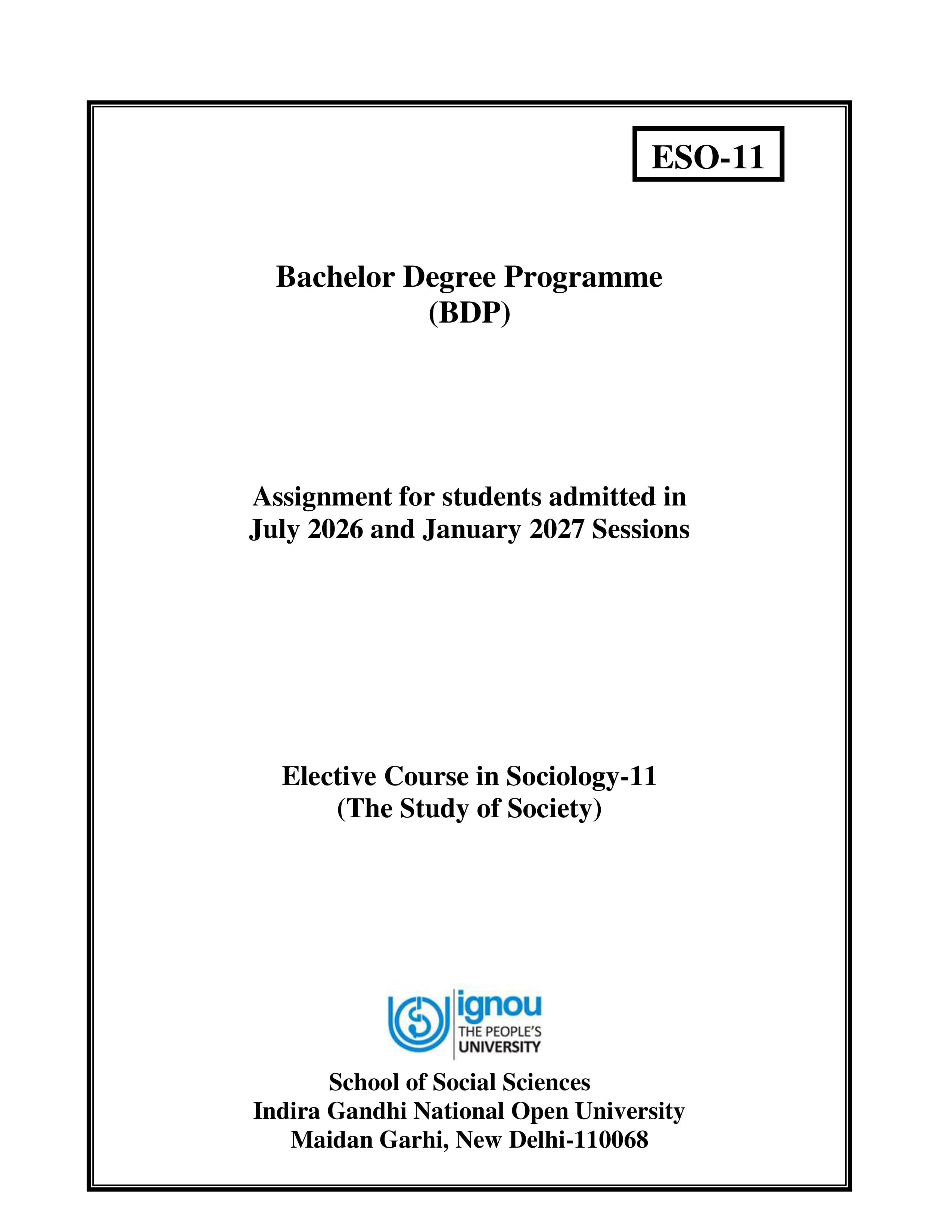 ESO-11

Bachelor Degree Programme
(BDP)

Assignment for students admitted in
July 2026 and January 2027 Sessions

Elective Course in Sociology-11
(The Study of Society)

ignou
THE PEOPLE'S
UNIVERSITY

School of Social Sciences
Indira Gandhi National Open University
Maidan Garhi, New Delhi-110068